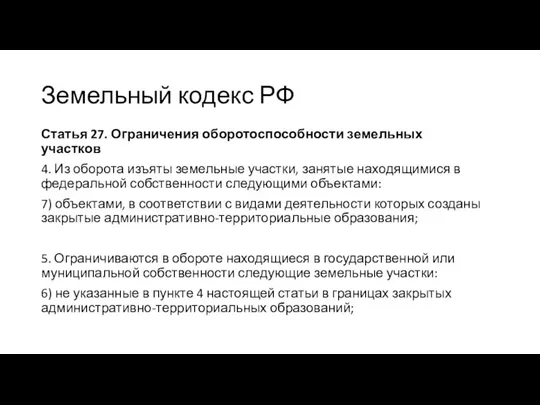 Земельный кодекс РФ

Статья 27. Ограничения оборотоспособности земельных участков

4. Из оборота изъяты земельные участки, занятые находящимися в федеральной собственности следующими объектами:

7) объектами, в соответствии с видами деятельности которых созданы закрытые административно-территориальные образования;

5. Ограничиваются в обороте находящиеся в государственной или муниципальной собственности следующие земельные участки:

6) не указанные в пункте 4 настоящей статьи в границах закрытых административно-территориальных образований;